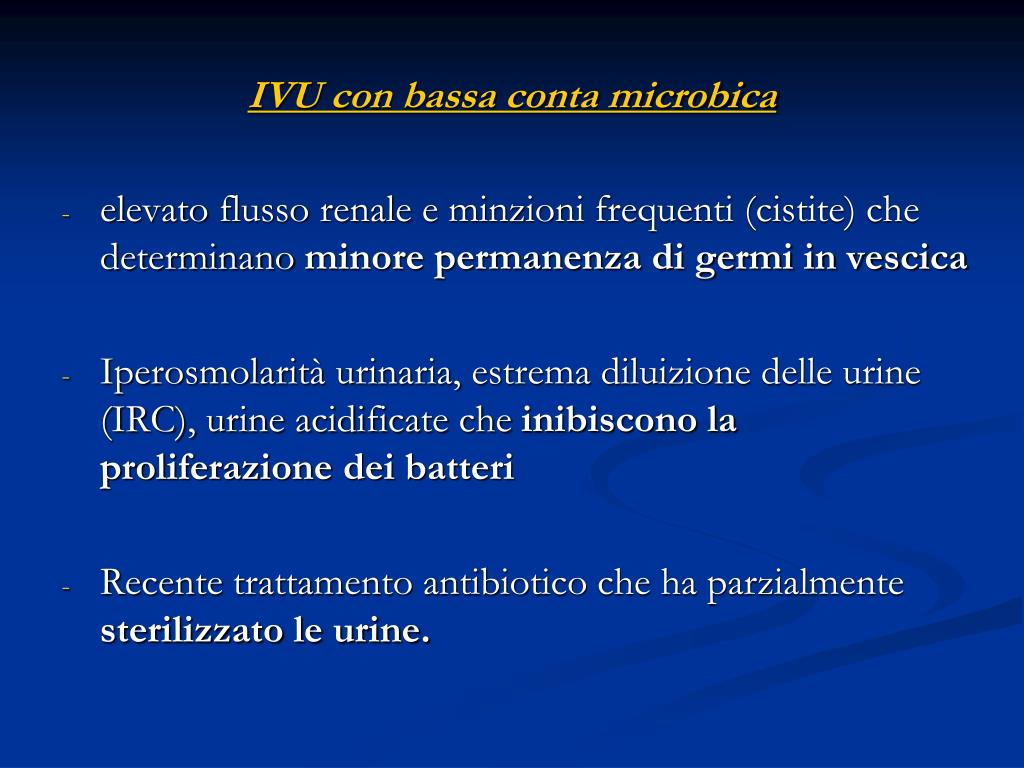 IVU con bassa conta microbica

- elevato flusso renale e minzioni frequenti (cistite) che determinano minore permanenza di germi in vescica

- Iperosmolarità urinaria, estrema diluizione delle urine (IRC), urine acidificate che inibiscono la proliferazione dei batteri

- Recente trattamento antibiotico che ha parzialmente sterilizzato le urine.